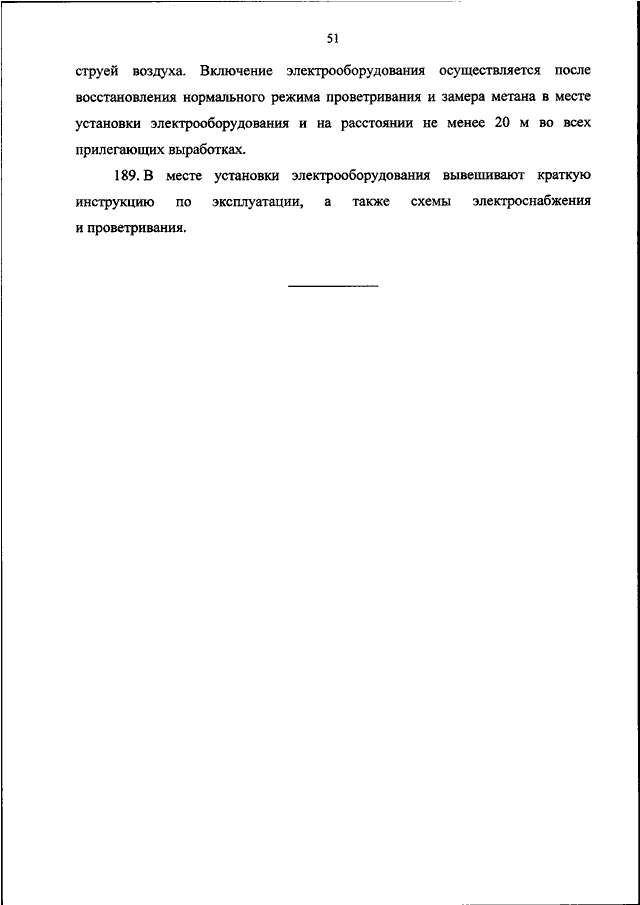 51

струей воздуха. Включение электрооборудования осуществляется после восстановления нормального режима проветривания и замера метана в месте установки электрооборудования и на расстоянии не менее 20 м во всех прилегающих выработках.

189. В месте установки электрооборудования вывешивают краткую инструкцию по эксплуатации, а также схемы электроснабжения и проветривания.